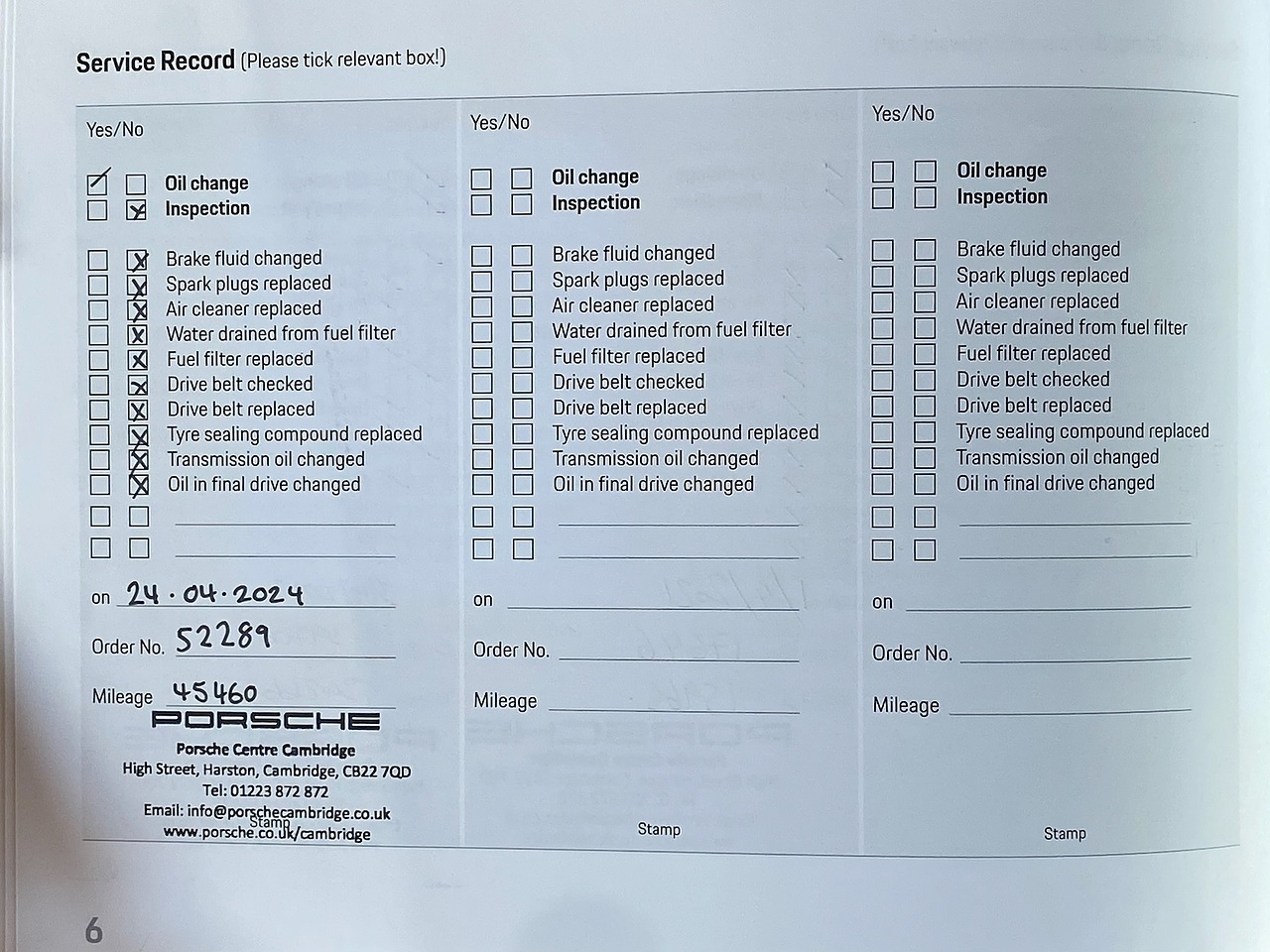 Service Record (Please tick relevant box!)

Yes/No

Oil change
Inspection

Brake fluid changed
Spark plugs replaced
Air cleaner replaced
Water drained from fuel filter
Fuel filter replaced
Drive belt checked
Drive belt replaced
Tyre sealing compound replaced
Transmission oil changed
Oil in final drive changed

on 24.04.2024

Order No. 52289

Mileage 45460

PORSCHE
Porsche Centre Cambridge
High Street, Harston, Cambridge, CB22 7QD
Tel: 01223 872 872
Email: info@porschecambridge.co.uk
www.porsche.co.uk/cambridge
Stamp

Yes/No

Oil change
Inspection

Brake fluid changed
Spark plugs replaced
Air cleaner replaced
Water drained from fuel filter
Fuel filter replaced
Drive belt checked
Drive belt replaced
Tyre sealing compound replaced
Transmission oil changed
Oil in final drive changed

on

Order No.

Mileage

Stamp

Yes/No

Oil change
Inspection

Brake fluid changed
Spark plugs replaced
Air cleaner replaced
Water drained from fuel filter
Fuel filter replaced
Drive belt checked
Drive belt replaced
Tyre sealing compound replaced
Transmission oil changed
Oil in final drive changed

on

Order No.

Mileage

Stamp

6